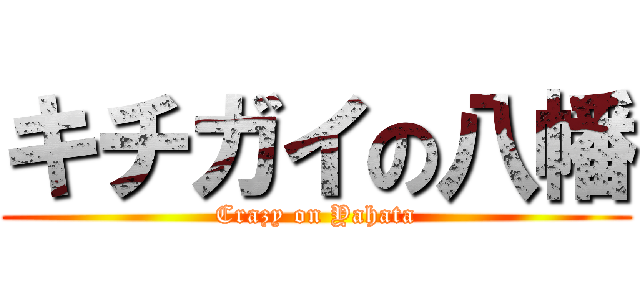 キチガイの八幡
Crazy on Yahata